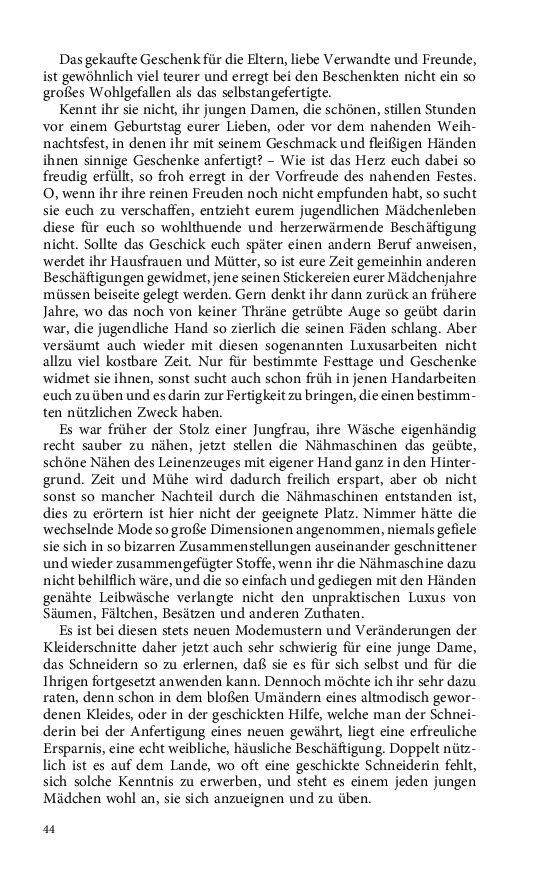 Das gekaufte Geschenk für die Eltern, liebe Verwandte und Freunde, ist gewöhnlich viel teurer und erregt bei den Beschenkten nicht ein so großes Wohlgefallen als das selbstangefertigte.

Kennt ihr sie nicht, ihr jungen Damen, die schönen, stillen Stunden vor einem Geburtstag eurer Lieben, oder vor dem nahenden Weihnachtsfest, in denen ihr mit seinem Geschmack und fleißigen Händen ihnen sinnige Geschenke anfertigt? – Wie ist das Herz euch dabei so freudig erfüllt, so froh erregt in der Vorfreude des nahenden Festes. O, wenn ihr ihre reinen Freuden noch nicht empfunden habt, so sucht sie euch zu verschaffen, entzieht eurem jugendlichen Mädchenleben diese für euch so wohlthuende und herzerwärmende Beschäftigung nicht. Sollte das Geschick euch später einen andern Beruf anweisen, werdet ihr Hausfrauen und Mütter, so ist eure Zeit gemeinhin anderen Beschäftigungen gewidmet, jene seinen Stickereien eurer Mädchenjahre müssen beiseite gelegt werden. Gern denkt ihr dann zurück an frühere Jahre, wo das noch von keiner Thräne getrübte Auge so geübt darin war, die jugendliche Hand so zierlich die seinen Fäden schlang. Aber versäumt auch wieder mit diesen sogenannten Luxusarbeiten nicht allzu viel kostbare Zeit. Nur für bestimmte Festtage und Geschenke widmet sie ihnen, sonst sucht auch schon früh in jenen Handarbeiten euch zu üben und es darin zur Fertigkeit zu bringen, die einen bestimmten nützlichen Zweck haben.

Es war früher der Stolz einer Jungfrau, ihre Wäsche eigenhändig recht sauber zu nähen, jetzt stellen die Nähmaschinen das geübte, schöne Nähen des Leinenzeuges mit eigener Hand ganz in den Hintergrund. Zeit und Mühe wird dadurch freilich erspart, aber ob nicht sonst so mancher Nachteil durch die Nähmaschinen entstanden ist, dies zu erörtern ist hier nicht der geeignete Platz. Nimmer hätte die wechselnde Mode so große Dimensionen angenommen, niemals gefiele sie sich in so bizarren Zusammenstellungen auseinander geschnittener und wieder zusammengefügter Stoffe, wenn ihr die Nähmaschine dazu nicht behilflich wäre, und die so einfach und gediegen mit den Händen genähte Leibwäsche verlangte nicht den unpraktischen Luxus von Säumen, Fältchen, Besätzen und anderen Zuthaten.

Es ist bei diesen stets neuen Modemustern und Veränderungen der Kleiderschnitte daher jetzt auch sehr schwierig für eine junge Dame, das Schneidern so zu erlernen, daß sie es für sich selbst und für die Ihrigen fortgesetzt anwenden kann. Dennoch möchte ich ihr sehr dazu raten, denn schon in dem bloßen Umändern eines altmodisch gewordenen Kleides, oder in der geschickten Hilfe, welche man der Schneiderin bei der Anfertigung eines neuen gewährt, liegt eine erfreuliche Ersparnis, eine echt weibliche, häusliche Beschäftigung. Doppelt nützlich ist es auf dem Lande, wo oft eine geschickte Schneiderin fehlt, sich solche Kenntnis zu erwerben, und steht es einem jeden jungen Mädchen wohl an, sie sich anzueignen und zu üben.

44